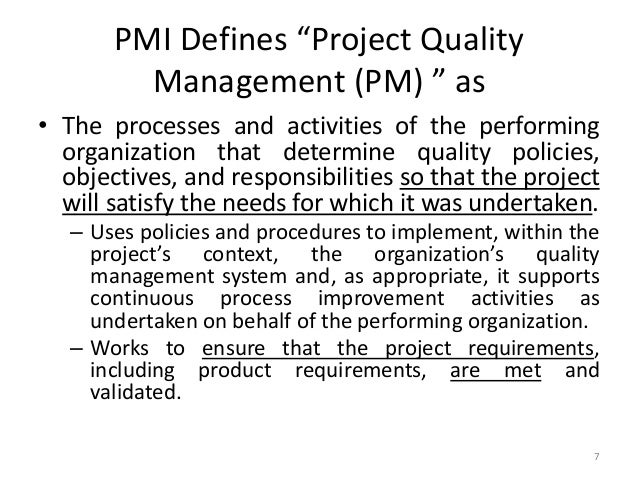 PMI Defines “Project Quality Management (PM) ” as

• The processes and activities of the performing organization that determine quality policies, objectives, and responsibilities so that the project will satisfy the needs for which it was undertaken.

– Uses policies and procedures to implement, within the project’s context, the organization’s quality management system and, as appropriate, it supports continuous process improvement activities as undertaken on behalf of the performing organization.

– Works to ensure that the project requirements, including product requirements, are met and validated.

7